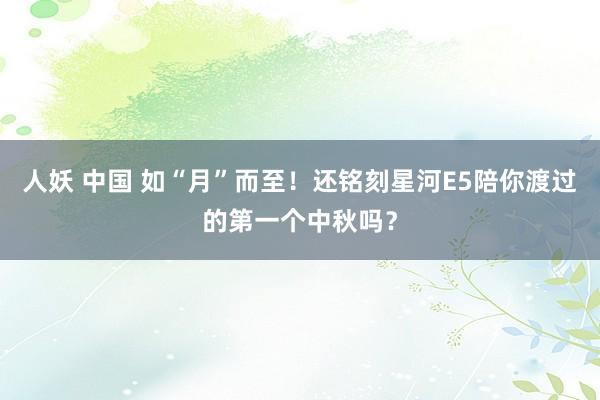 人妖 中国 如“月”而至！还铭刻星河E5陪你渡过的第一个中秋吗？